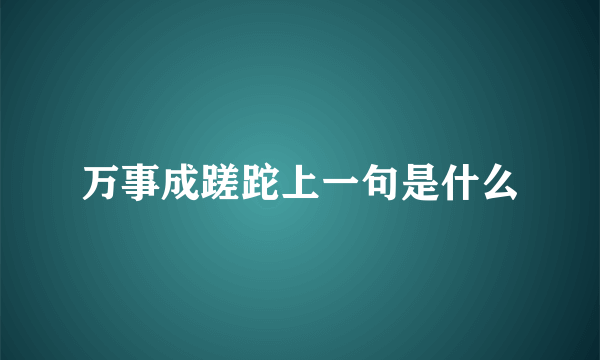 万事成蹉跎上一句是什么